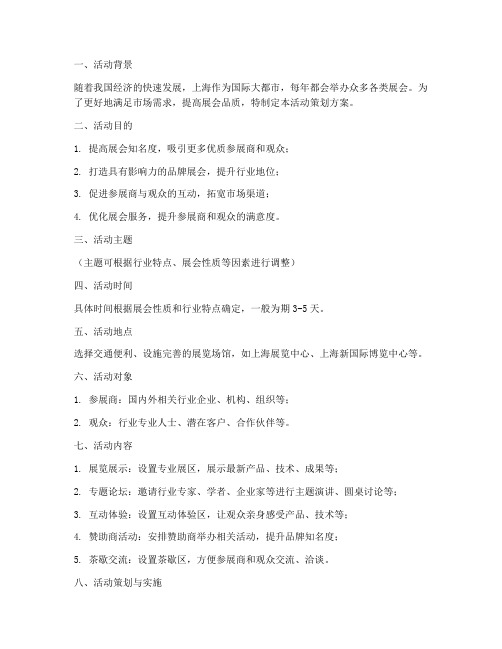 一、活动背景

随着我国经济的快速发展，上海作为国际大都市，每年都会举办众多各类展会。为了更好地满足市场需求，提高展会品质，特制定本活动策划方案。

二、活动目的

1. 提高展会知名度，吸引更多优质参展商和观众；

2. 打造具有影响力的品牌展会，提升行业地位；

3. 促进参展商与观众的互动，拓宽市场渠道；

4. 优化展会服务，提升参展商和观众的满意度。

三、活动主题

（主题可根据行业特点、展会性质等因素进行调整）

四、活动时间

具体时间根据展会性质和行业特点确定，一般为期 3-5 天。

五、活动地点

选择交通便利、设施完善的展览场馆，如上海展览中心、上海新国际博览中心等。

六、活动对象

1. 参展商：国内外相关行业企业、机构、组织等；

2. 观众：行业专业人士、潜在客户、合作伙伴等。

七、活动内容

1. 展览展示：设置专业展区，展示最新产品、技术、成果等；

2. 专题论坛：邀请行业专家、学者、企业家等进行主题演讲、圆桌讨论等；

3. 互动体验：设置互动体验区，让观众亲身感受产品、技术等；

4. 赞助商活动：安排赞助商举办相关活动，提升品牌知名度；

5. 茶歇交流：设置茶歇区，方便参展商和观众交流、洽谈。

八、活动策划与实施